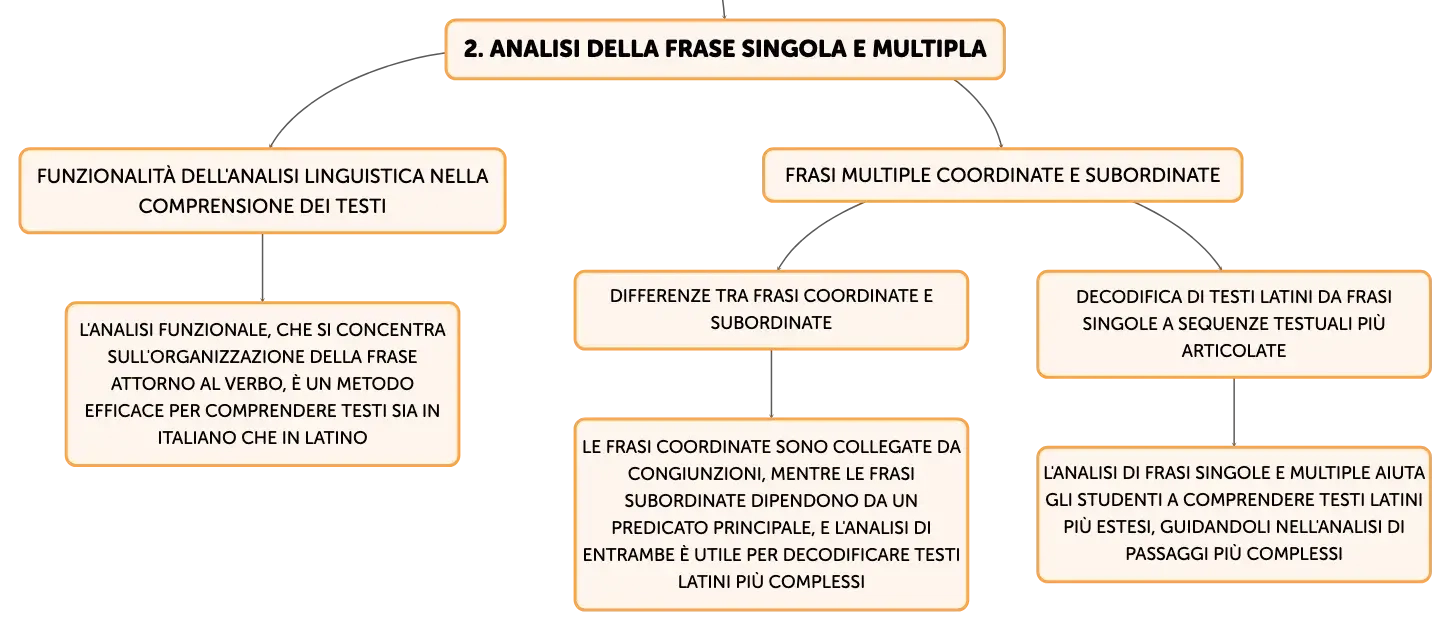 2. ANALISI DELLA FRASE SINGOLA E MULTIPLA

FUNZIONALITÀ DELL'ANALISI LINGUISTICA NELLA COMPRENSIONE DEI TESTI

L'ANALISI FUNZIONALE, CHE SI CONCENTRA SULL'ORGANIZZAZIONE DELLA FRASE ATTORNO AL VERBO, È UN METODO EFFICACE PER COMPRENDERE TESTI SIA IN ITALIANO CHE IN LATINO

FRASI MULTIPLE COORDINATE E SUBORDINATE

DIFFERENZE TRA FRASI COORDINATE E SUBORDINATE

LE FRASI COORDINATE SONO COLLEGATE DA CONGIUNZIONI, MENTRE LE FRASI SUBORDINATE DIPENDONO DA UN PREDICATO PRINCIPALE, E L'ANALISI DI ENTRAMBE È UTILE PER DECODIFICARE TESTI LATINI PIÙ COMPLESSI

DECODIFICA DI TESTI LATINI DA FRASI SINGOLE A SEQUENZE TESTUALI PIÙ ARTICOLATE

L'ANALISI DI FRASI SINGOLE E MULTIPLE AIUTA GLI STUDENTI A COMPRENDERE TESTI LATINI PIÙ ESTESI, GUIDANDOLI NELL'ANALISI DI PASSAGGI PIÙ COMPLESSI